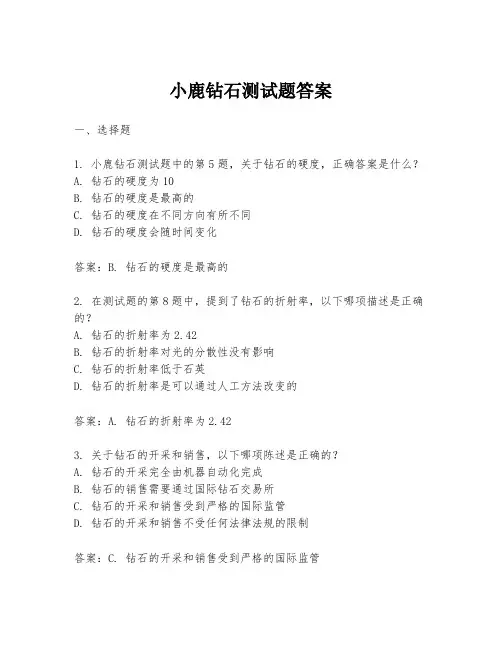 小鹿钻石测试题答案

一、选择题

1. 小鹿钻石测试题中的第5题，关于钻石的硬度，正确答案是什么？
A. 钻石的硬度为10
B. 钻石的硬度是最高的
C. 钻石的硬度在不同方向有所不同
D. 钻石的硬度会随时间变化

答案：B. 钻石的硬度是最高的

2. 在测试题的第8题中，提到了钻石的折射率，以下哪项描述是正确的？
A. 钻石的折射率为2.42
B. 钻石的折射率对光的分散性没有影响
C. 钻石的折射率低于石英
D. 钻石的折射率是可以通过人工方法改变的

答案：A. 钻石的折射率为2.42

3. 关于钻石的开采和销售，以下哪项陈述是正确的？
A. 钻石的开采完全由机器自动化完成
B. 钻石的销售需要通过国际钻石交易所
C. 钻石的开采和销售受到严格的国际监管
D. 钻石的开采和销售不受任何法律法规的限制

答案：C. 钻石的开采和销售受到严格的国际监管